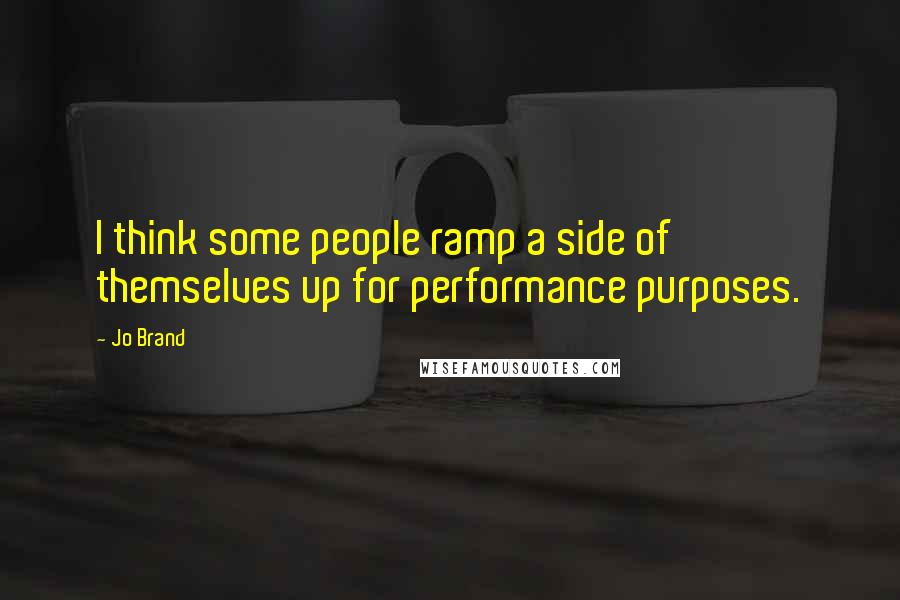 I think some people ramp a side of themselves up for performance purposes.

- Jo Brand

WISEFAMOUSQUOTES.COM